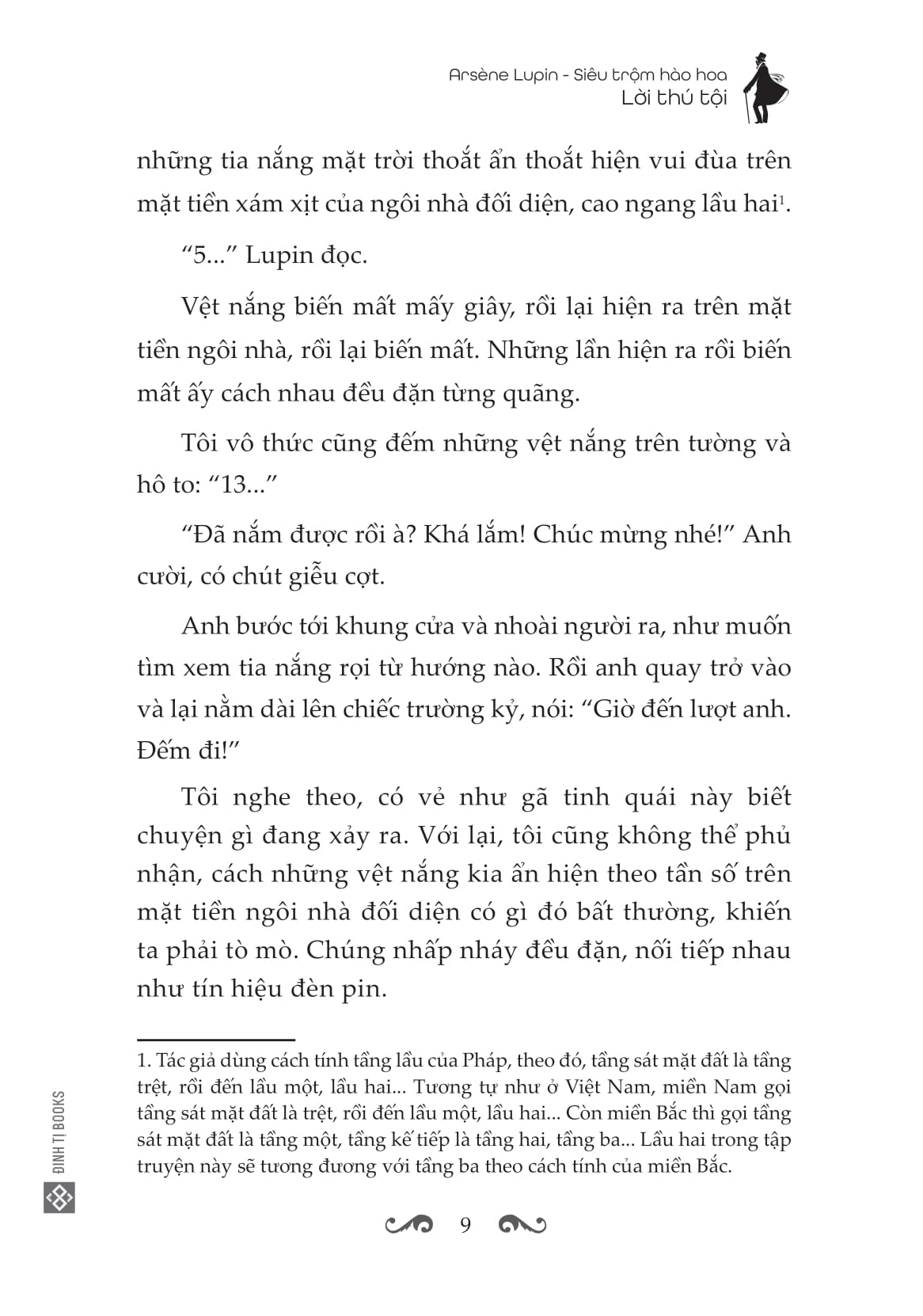 Arsène Lupin - Siêu trộm hào hoa
Lời thú tội

những tia nắng mặt trời thoắt ẩn thoắt hiện vui đùa trên mặt tiền xám xịt của ngôi nhà đối diện, cao ngang lầu hai$^1$.

“5...” Lupin đọc.

Vệt nắng biến mất mấy giây, rồi lại hiện ra trên mặt tiền ngôi nhà, rồi lại biến mất. Những lần hiện ra rồi biến mất ấy cách nhau đều đặn từng quãng.

Tôi vô thức cũng đếm những vệt nắng trên tường và hô to: “13...”

“Đã nắm được rồi à? Khá lắm! Chúc mừng nhé!” Anh cười, có chút giễu cợt.

Anh bước tới khung cửa và nhoài người ra, như muốn tìm xem tia nắng rọi từ hướng nào. Rồi anh quay trở vào và lại nằm dài lên chiếc trường kỷ, nói: “Giờ đến lượt anh. Đếm đi!”

Tôi nghe theo, có vẻ như gã tinh quái này biết chuyện gì đang xảy ra. Với lại, tôi cũng không thể phủ nhận, cách những vệt nắng kia ẩn hiện theo tần số trên mặt tiền ngôi nhà đối diện có gì đó bất thường, khiến ta phải tò mò. Chúng nhấp nháy đều đặn, nối tiếp nhau như tín hiệu đèn pin.

1. Tác giả dùng cách tính tầng lầu của Pháp, theo đó, tầng sát mặt đất là tầng trệt, rồi đến lầu một, lầu hai... Tương tự như ở Việt Nam, miền Nam gọi tầng sát mặt đất là trệt, rồi đến lầu một, lầu hai... Còn miền Bắc thì gọi tầng sát mặt đất là tầng một, tầng kế tiếp là tầng hai, tầng ba... Lầu hai trong tập truyện này sẽ tương đương với tầng ba theo cách tính của miền Bắc.

ĐINH TỊ BOOKS

9